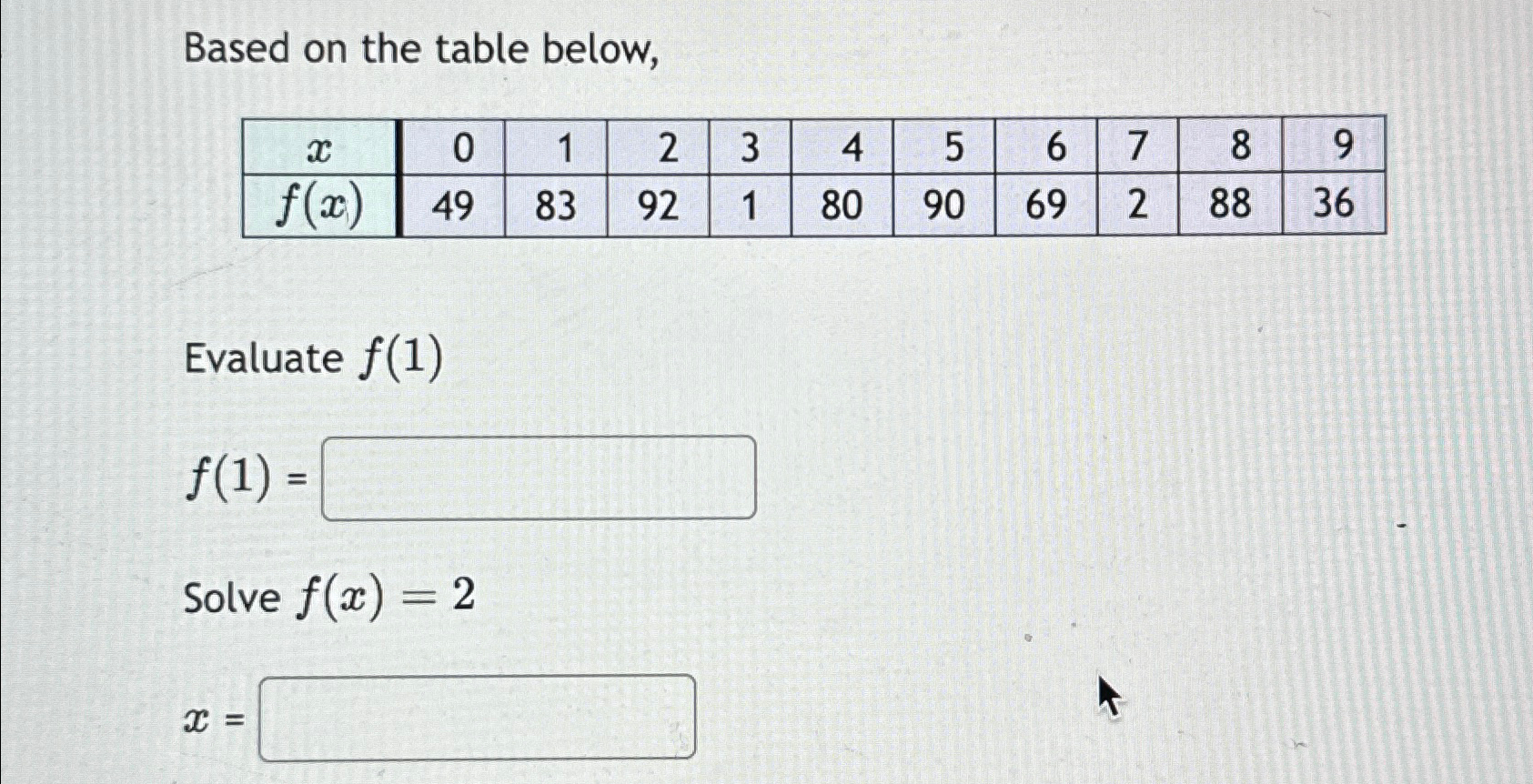 Based on the table below,

| $x$ | 0 | 1 | 2 | 3 | 4 | 5 | 6 | 7 | 8 | 9 |
|---|---|---|---|---|---|---|---|---|---|---|
| $f(x)$ | 49 | 83 | 92 | 1 | 80 | 90 | 69 | 2 | 88 | 36 |

Evaluate $f(1)$

$f(1)$ =

Solve $f(x) = 2$

$x$ =